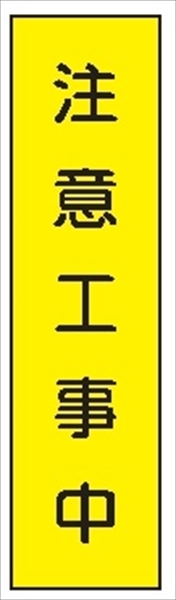 注意工事中